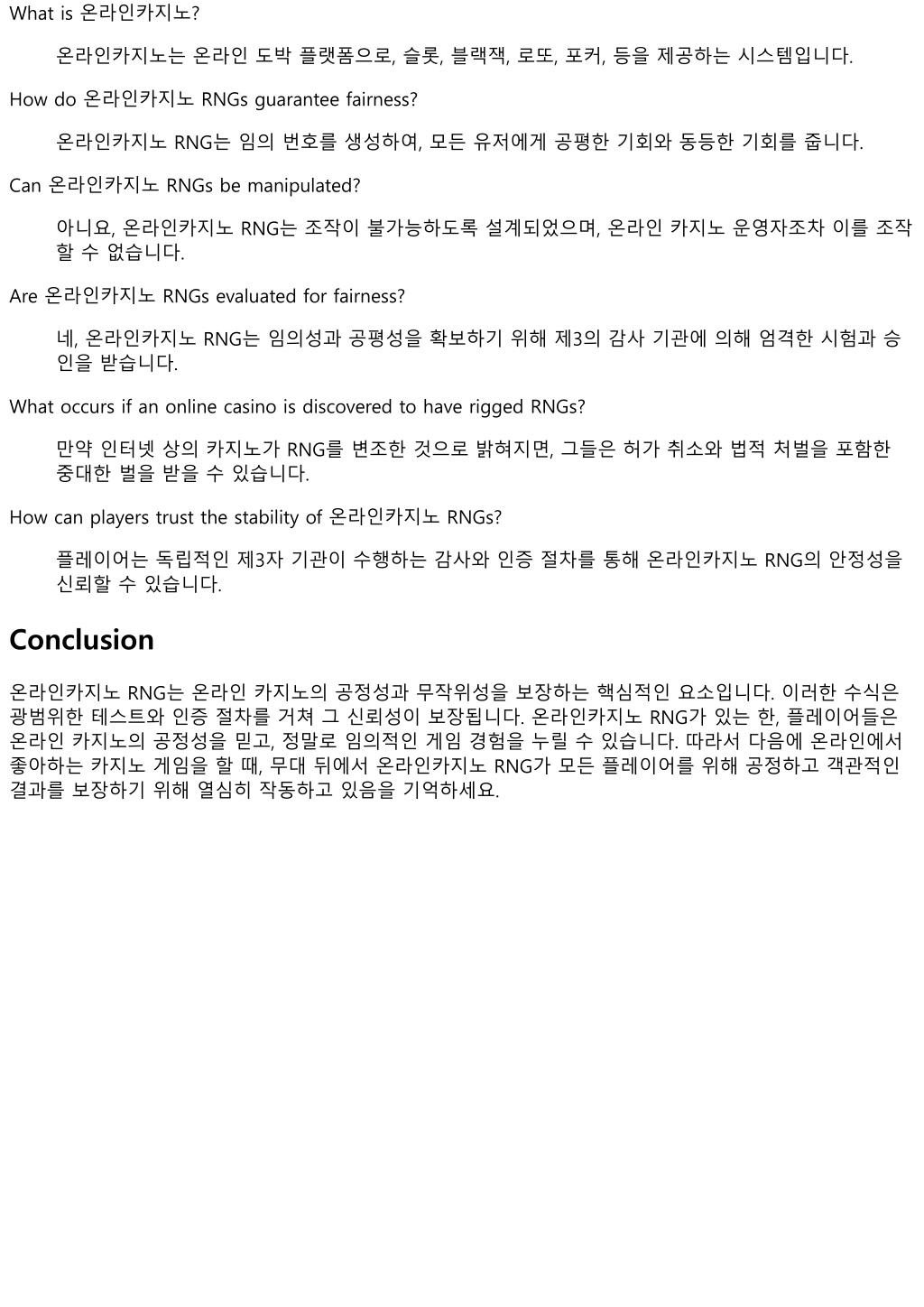 What is 온라인카지노?

온라인카지노는 온라인 도박 플랫폼으로, 슬롯, 블랙잭, 로또, 포커, 등을 제공하는 시스템입니다.

How do 온라인카지노 RNGs guarantee fairness?

온라인카지노 RNG는 임의 번호를 생성하여, 모든 유저에게 공평한 기회와 동등한 기회를 줍니다.

Can 온라인카지노 RNGs be manipulated?

아니요, 온라인카지노 RNG는 조작이 불가능하도록 설계되었으며, 온라인 카지노 운영자조차 이를 조작할 수 없습니다.

Are 온라인카지노 RNGs evaluated for fairness?

네, 온라인카지노 RNG는 임의성과 공평성을 확보하기 위해 제3의 감사 기관에 의해 엄격한 시험과 승인을 받습니다.

What occurs if an online casino is discovered to have rigged RNGs?

만약 인터넷 상의 카지노가 RNG를 변조한 것으로 밝혀지면, 그들은 허가 취소와 법적 처벌을 포함한 중대한 벌을 받을 수 있습니다.

How can players trust the stability of 온라인카지노 RNGs?

플레이어는 독립적인 제3자 기관이 수행하는 감사와 인증 절차를 통해 온라인카지노 RNG의 안정성을 신뢰할 수 있습니다.

Conclusion

온라인카지노 RNG는 온라인 카지노의 공정성과 무작위성을 보장하는 핵심적인 요소입니다. 이러한 수식은 광범위한 테스트와 인증 절차를 거쳐 그 신뢰성이 보장됩니다. 온라인카지노 RNG가 있는 한, 플레이어들은 온라인 카지노의 공정성을 믿고, 정말로 임의적인 게임 경험을 누릴 수 있습니다. 따라서 다음에 온라인에서 좋아하는 카지노 게임을 할 때, 무대 뒤에서 온라인카지노 RNG가 모든 플레이어를 위해 공정하고 객관적인 결과를 보장하기 위해 열심히 작동하고 있음을 기억하세요.